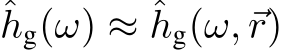 $\hat{h}_{\mathrm{g}}(\omega) \approx \hat{h}_{\mathrm{g}}(\omega, \vec{r})$